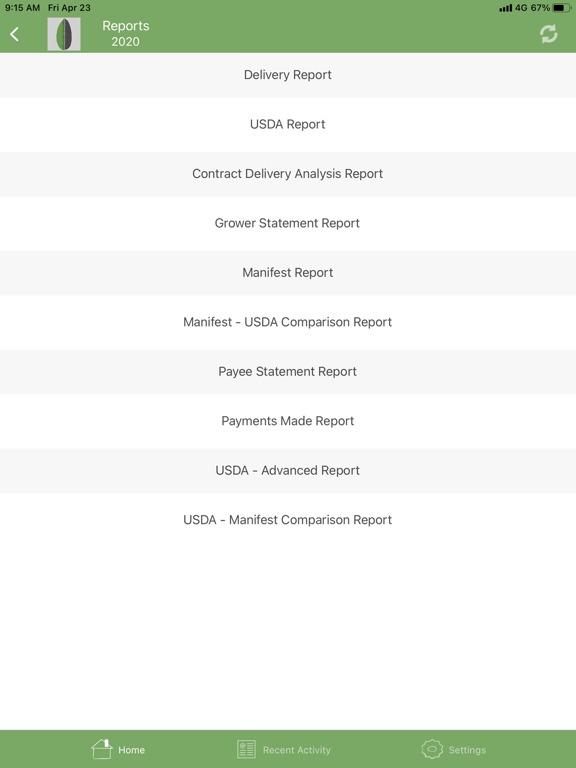 9:15 AM Fri Apr 23

4G 67%

Reports
2020

Delivery Report

USDA Report

Contract Delivery Analysis Report

Grower Statement Report

Manifest Report

Manifest - USDA Comparison Report

Payee Statement Report

Payments Made Report

USDA - Advanced Report

USDA - Manifest Comparison Report

Home

Recent Activity

Settings